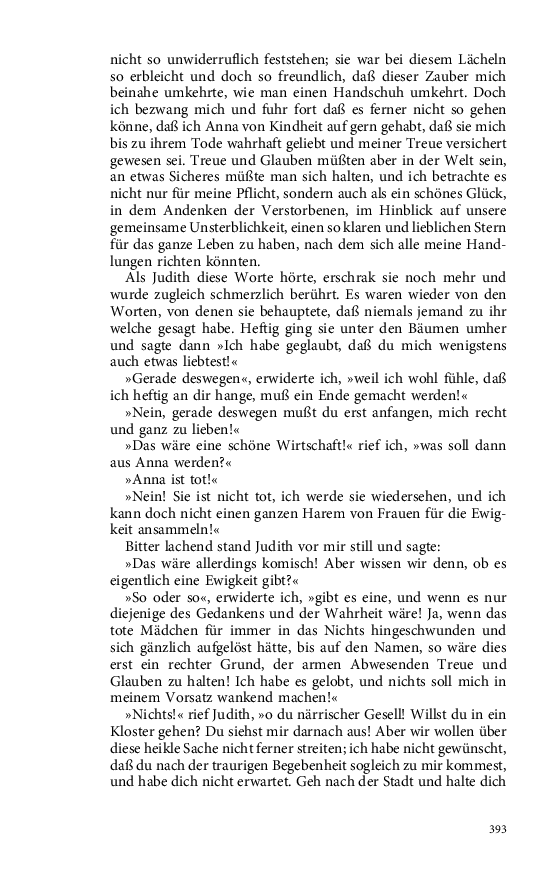 nicht so unwiderruflich feststehen; sie war bei diesem Lächeln so erbleicht und doch so freundlich, daß dieser Zauber mich beinahe umkehrte, wie man einen Handschuh umkehrt. Doch ich bezwang mich und fuhr fort daß es ferner nicht so gehen könne, daß ich Anna von Kindheit auf gern gehabt, daß sie mich bis zu ihrem Tode wahrhaft geliebt und meiner Treue versichert gewesen sei. Treue und Glauben müßten aber in der Welt sein, an etwas Sicheres müßte man sich halten, und ich betrachte es nicht nur für meine Pflicht, sondern auch als ein schönes Glück, in dem Andenken der Verstorbenen, im Hinblick auf unsere gemeinsame Unsterblichkeit, einen so klaren und lieblichen Stern für das ganze Leben zu haben, nach dem sich alle meine Handlungen richten könnten.

Als Judith diese Worte hörte, erschrak sie noch mehr und wurde zugleich schmerzlich berührt. Es waren wieder von den Worten, von denen sie behauptete, daß niemals jemand zu ihr welche gesagt habe. Heftig ging sie unter den Bäumen umher und sagte dann »Ich habe geglaubt, daß du mich wenigstens auch etwas liebtest!«

»Gerade deswegen«, erwiderte ich, »weil ich wohl fühle, daß ich heftig an dir hange, muß ein Ende gemacht werden!«

»Nein, gerade deswegen mußt du erst anfangen, mich recht und ganz zu lieben!«

»Das wäre eine schöne Wirtschaft!« rief ich, »was soll dann aus Anna werden?«

»Anna ist tot!«

»Nein! Sie ist nicht tot, ich werde sie wiedersehen, und ich kann doch nicht einen ganzen Harem von Frauen für die Ewigkeit ansammeln!«

Bitter lachend stand Judith vor mir still und sagte:

»Das wäre allerdings komisch! Aber wissen wir denn, ob es eigentlich eine Ewigkeit gibt?«

»So oder so«, erwiderte ich, »gibt es eine, und wenn es nur diejenige des Gedankens und der Wahrheit wäre! Ja, wenn das tote Mädchen für immer in das Nichts hingeschwunden und sich gänzlich aufgelöst hätte, bis auf den Namen, so wäre dies erst ein rechter Grund, der armen Abwesenden Treue und Glauben zu halten! Ich habe es gelobt, und nichts soll mich in meinem Vorsatz wankend machen!«

»Nichts!« rief Judith, »o du närrischer Gesell! Willst du in ein Kloster gehen? Du siehst mir darnach aus! Aber wir wollen über diese heikle Sache nicht ferner streiten; ich habe nicht gewünscht, daß du nach der traurigen Begebenheit sogleich zu mir kommest, und habe dich nicht erwartet. Geh nach der Stadt und halte dich

393